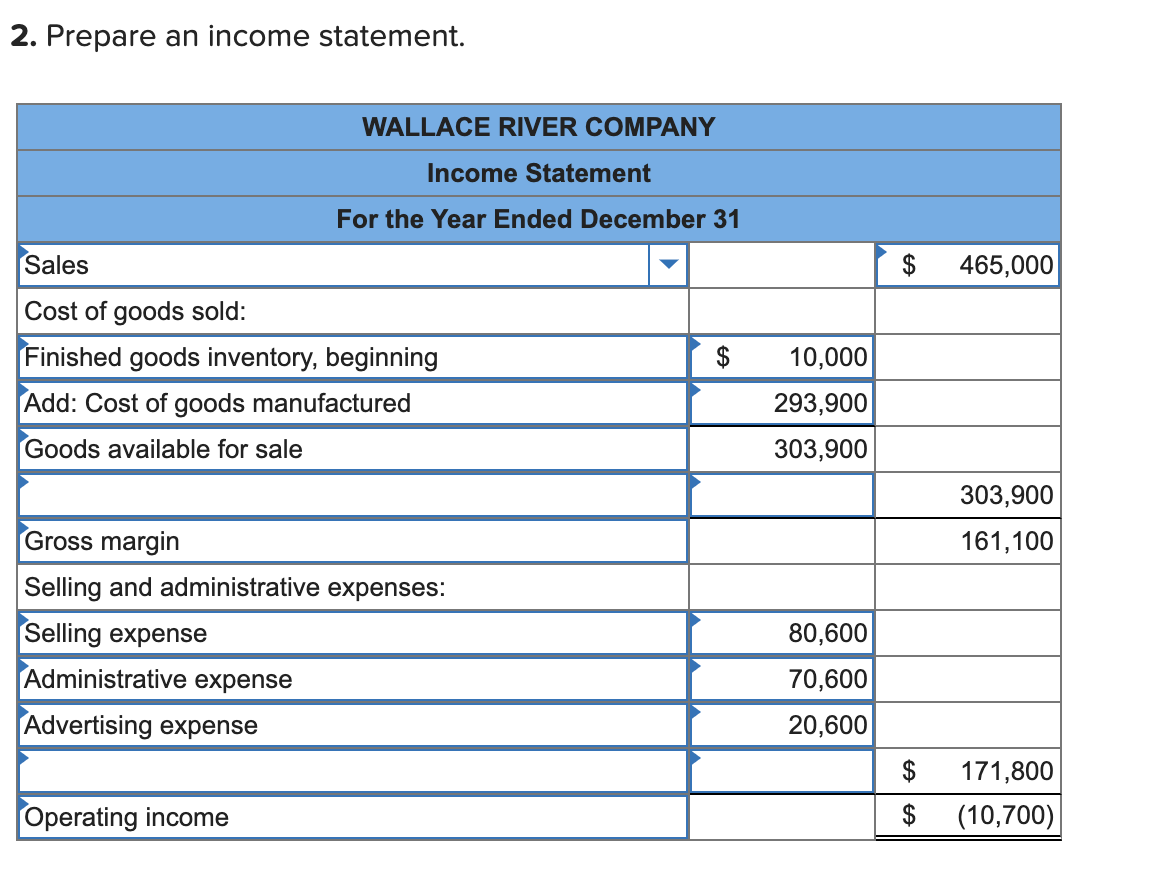 **2.** Prepare an income statement.

| WALLACE RIVER COMPANY | | |
|---|---|---|
| Income Statement | | |
| For the Year Ended December 31 | | |
| Sales | | $ 465,000 |
| Cost of goods sold: | | |
| Finished goods inventory, beginning | $ 10,000 | |
| Add: Cost of goods manufactured | 293,900 | |
| Goods available for sale | 303,900 | |
| | | 303,900 |
| Gross margin | | 161,100 |
| Selling and administrative expenses: | | |
| Selling expense | 80,600 | |
| Administrative expense | 70,600 | |
| Advertising expense | 20,600 | |
| | | $ 171,800 |
| Operating income | | $ (10,700) |